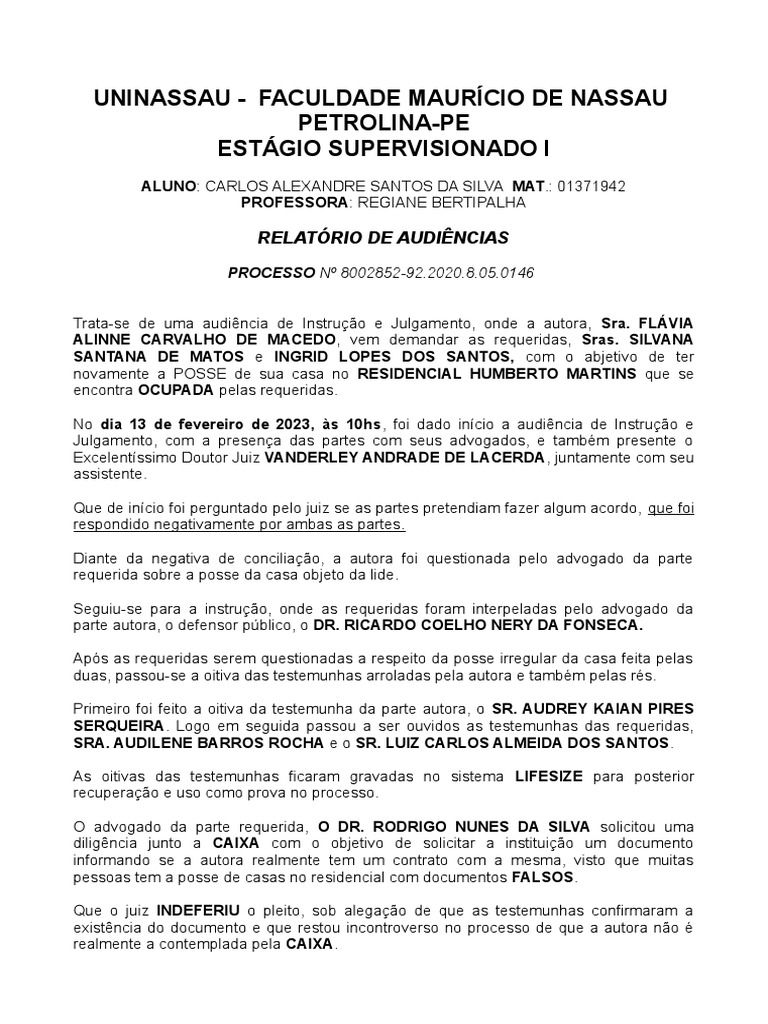 UNINASSAU - FACULDADE MAURÍCIO DE NASSAU
PETROLINA-PE
ESTÁGIO SUPERVISIONADO I

ALUNO: CARLOS ALEXANDRE SANTOS DA SILVA MAT.: 01371942
PROFESSORA: REGIANE BERTIPALHA

RELATÓRIO DE AUDIÊNCIAS

PROCESSO Nº 8002852-92.2020.8.05.0146

Trata-se de uma audiência de Instrução e Julgamento, onde a autora, Sra. FLÁVIA ALINNE CARVALHO DE MACEDO, vem demandar as requeridas, Sras. SILVANA SANTANA DE MATOS e INGRID LOPES DOS SANTOS, com o abjetivo de ter novamente a POSSE de sua casa no RESIDENCIAL HUMBERTO MARTINS que se encontra OCUPADA pelas requeridas.

No dia 13 de fevereiro de 2023, às 10hs, foi dado início a audiência de Instrução e Julgamento, com a presença das partes com seus advogados, e também presente o Excelentíssimo Doutor Juiz VANDERLEY ANDRADE DE LACERDA, juntamente com seu assistente.

Que de início foi perguntado pelo juiz se as partes pretendiam fazer algum acordo, que foi respondido negativamente por ambas as partes.

Diante da negativa de conciliação, a autora foi questionada pelo advogado da parte requerida sobre a posse da casa objeto da lide.

Seguiu-se para a instrução, onde as requeridas foram interpeladas pelo advogado da parte autora, o defensor público, o DR. RICARDO COELHO NERY DA FONSECA.

Após as requeridas serem questionadas a respeito da posse irregular da casa feita pelas duas, passou-se a oitiva das testemunhas arroladas pela autora e também pelas rés.

Primeiro foi feito a oitiva da testemunha da parte autora, o SR. AUDREY KAIAN PIRES SERQUEIRA. Logo em seguida passou a ser ouvidos as testemunhas das requeridas, SRA. AUDILENE BARROS ROCHA e o SR. LUIZ CARLOS ALMEIDA DOS SANTOS.

As oitivas das testemunhas ficaram gravadas no sistema LIFESIZE para posterior recuperação e uso como prova no processo.

O advogado da parte requerida, O DR. RODRIGO NUNES DA SILVA solicitou uma diligência junto a CAIXA com o objetivo de solicitar a instituição um documento informando se a autora realmente tem um contrato com a mesma, visto que muitas pessoas tem a posse de casas no residencial com documentos FALSOS.

Que o juiz INDEFERIU o pleito, sob alegação de que as testemunhas confirmaram a existência do documento e que restou incontroverso no processo de que a autora não é realmente a contemplada pela CAIXA.